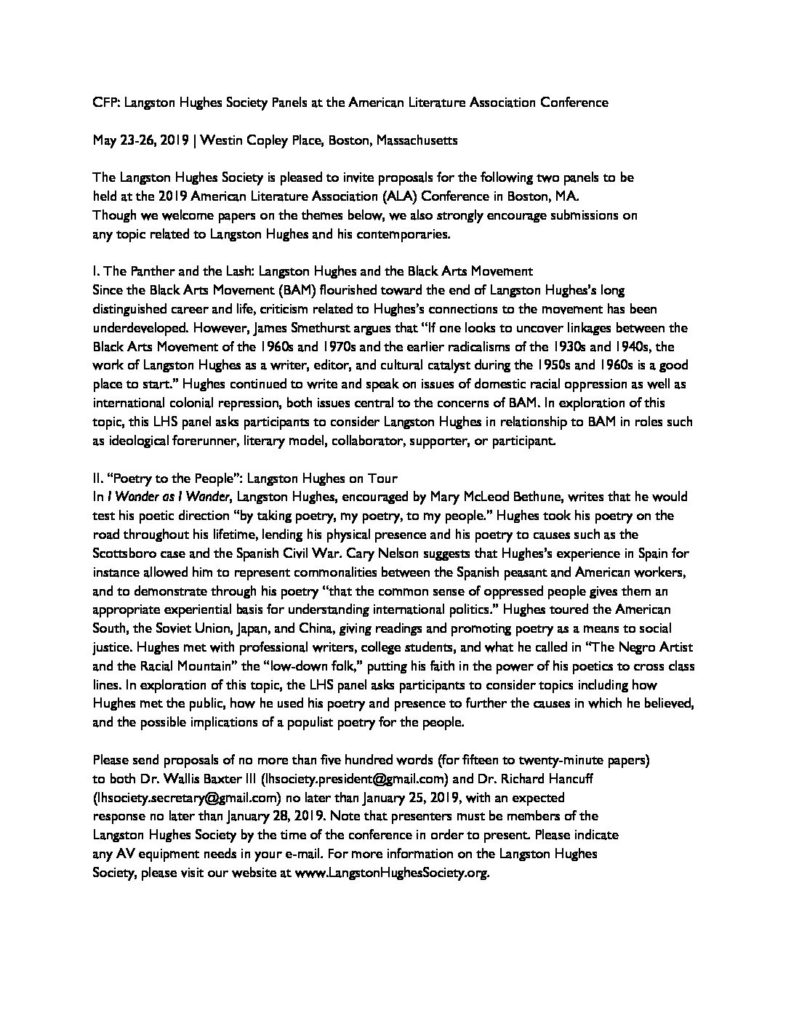 CFP: Langston Hughes Society Panels at the American Literature Association Conference

May 23-26, 2019 | Westin Copley Place, Boston, Massachusetts

The Langston Hughes Society is pleased to invite proposals for the following two panels to be held at the 2019 American Literature Association (ALA) Conference in Boston, MA. Though we welcome papers on the themes below, we also strongly encourage submissions on any topic related to Langston Hughes and his contemporaries.

I. The Panther and the Lash: Langston Hughes and the Black Arts Movement
Since the Black Arts Movement (BAM) flourished toward the end of Langston Hughes's long distinguished career and life, criticism related to Hughes's connections to the movement has been underdeveloped. However, James Smethurst argues that "If one looks to uncover linkages between the Black Arts Movement of the 1960s and 1970s and the earlier radicalisms of the 1930s and 1940s, the work of Langston Hughes as a writer, editor, and cultural catalyst during the 1950s and 1960s is a good place to start." Hughes continued to write and speak on issues of domestic racial oppression as well as international colonial repression, both issues central to the concerns of BAM. In exploration of this topic, this LHS panel asks participants to consider Langston Hughes in relationship to BAM in roles such as ideological forerunner, literary model, collaborator, supporter, or participant.

II. "Poetry to the People": Langston Hughes on Tour
In I Wonder as I Wander, Langston Hughes, encouraged by Mary McLeod Bethune, writes that he would test his poetic direction "by taking poetry, my poetry, to my people." Hughes took his poetry on the road throughout his lifetime, lending his physical presence and his poetry to causes such as the Scottsboro case and the Spanish Civil War. Cary Nelson suggests that Hughes's experience in Spain for instance allowed him to represent commonalities between the Spanish peasant and American workers, and to demonstrate through his poetry "that the common sense of oppressed people gives them an appropriate experiential basis for understanding international politics." Hughes toured the American South, the Soviet Union, Japan, and China, giving readings and promoting poetry as a means to social justice. Hughes met with professional writers, college students, and what he called in "The Negro Artist and the Racial Mountain" the "low-down folk," putting his faith in the power of his poetics to cross class lines. In exploration of this topic, the LHS panel asks participants to consider topics including how Hughes met the public, how he used his poetry and presence to further the causes in which he believed, and the possible implications of a populist poetry for the people.

Please send proposals of no more than five hundred words (for fifteen to twenty-minute papers) to both Dr. Wallis Baxter III (lhsociety.president@gmail.com) and Dr. Richard Hancuff (lhsociety.secretary@gmail.com) no later than January 25, 2019, with an expected response no later than January 28, 2019. Note that presenters must be members of the Langston Hughes Society by the time of the conference in order to present. Please indicate any AV equipment needs in your e-mail. For more information on the Langston Hughes Society, please visit our website at www.LangstonHughesSociety.org.